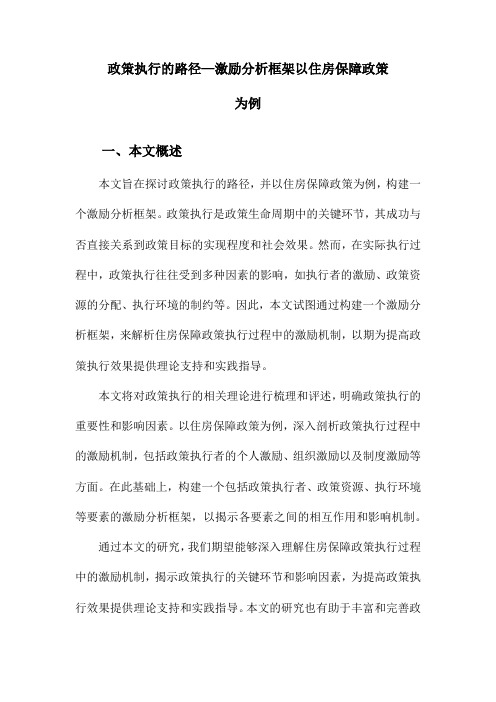 政策执行的路径—激励分析框架以住房保障政策为例

一、本文概述

本文旨在探讨政策执行的路径，并以住房保障政策为例，构建一个激励分析框架。政策执行是政策生命周期中的关键环节，其成功与否直接关系到政策目标的实现程度和社会效果。然而，在实际执行过程中，政策执行往往受到多种因素的影响，如执行者的激励、政策资源的分配、执行环境的制约等。因此，本文试图通过构建一个激励分析框架，来解析住房保障政策执行过程中的激励机制，以期为提高政策执行效果提供理论支持和实践指导。

本文将对政策执行的相关理论进行梳理和评述，明确政策执行的重要性和影响因素。以住房保障政策为例，深入剖析政策执行过程中的激励机制，包括政策执行者的个人激励、组织激励以及制度激励等方面。在此基础上，构建一个包括政策执行者、政策资源、执行环境等要素的激励分析框架，以揭示各要素之间的相互作用和影响机制。

通过本文的研究，我们期望能够深入理解住房保障政策执行过程中的激励机制，揭示政策执行的关键环节和影响因素，为提高政策执行效果提供理论支持和实践指导。本文的研究也有助于丰富和完善政